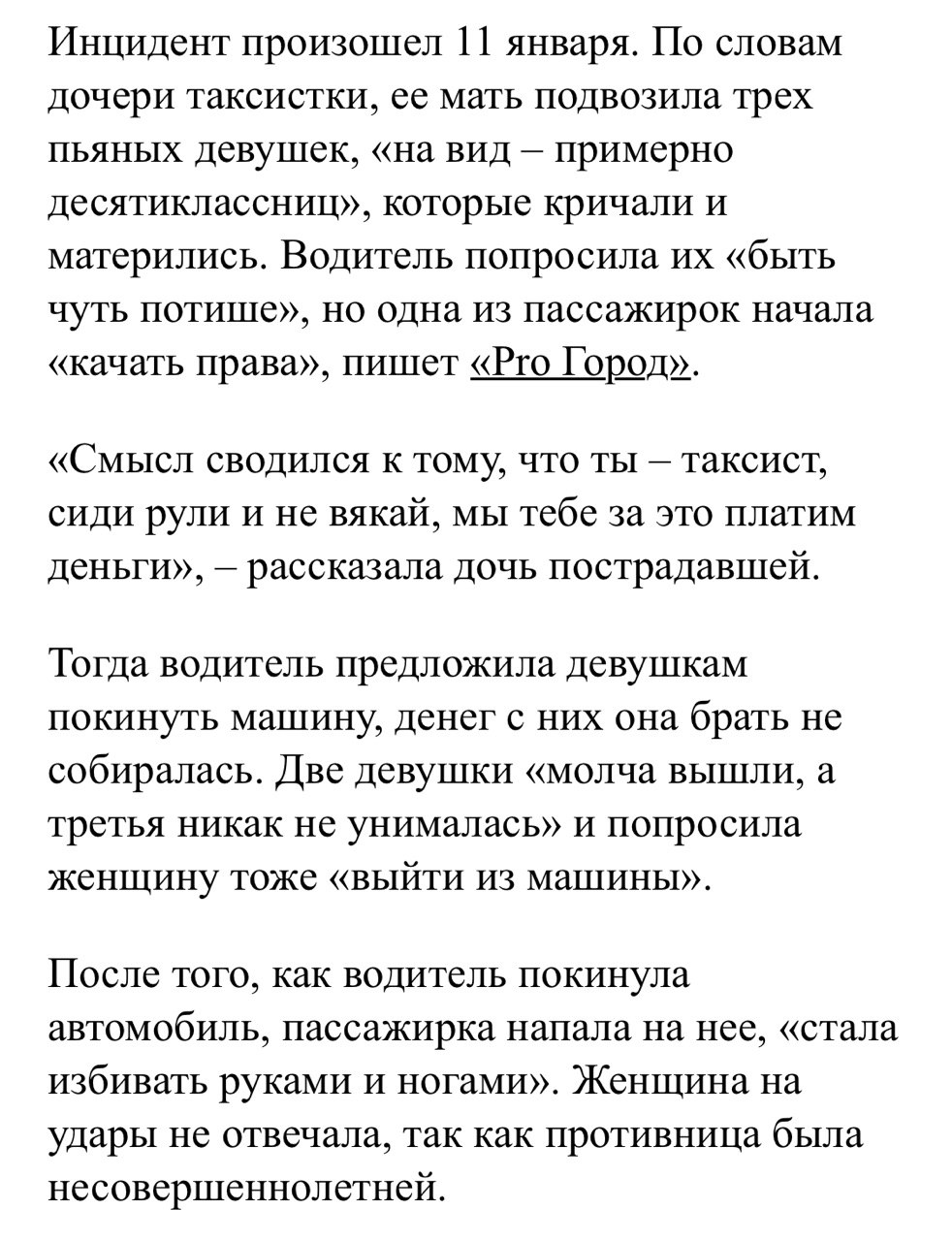 Инцидент произошел 11 января. По словам дочери таксистки, ее мать подвозила трех пьяных девушек, «на вид – примерно десятиклассниц», которые кричали и матерились. Водитель попросила их «быть чуть потише», но одна из пассажирок начала «качать права», пишет «Pro Город».

«Смысл сводился к тому, что ты – таксист, сиди рули и не вякай, мы тебе за это платим деньги», – рассказала дочь пострадавшей.

Тогда водитель предложила девушкам покинуть машину, денег с них она брать не собиралась. Две девушки «молча вышли, а третья никак не унималась» и попросила женщину тоже «выйти из машины».

После того, как водитель покинула автомобиль, пассажирка напала на нее, «стала избивать руками и ногами». Женщина на удары не отвечала, так как противница была несовершеннолетней.